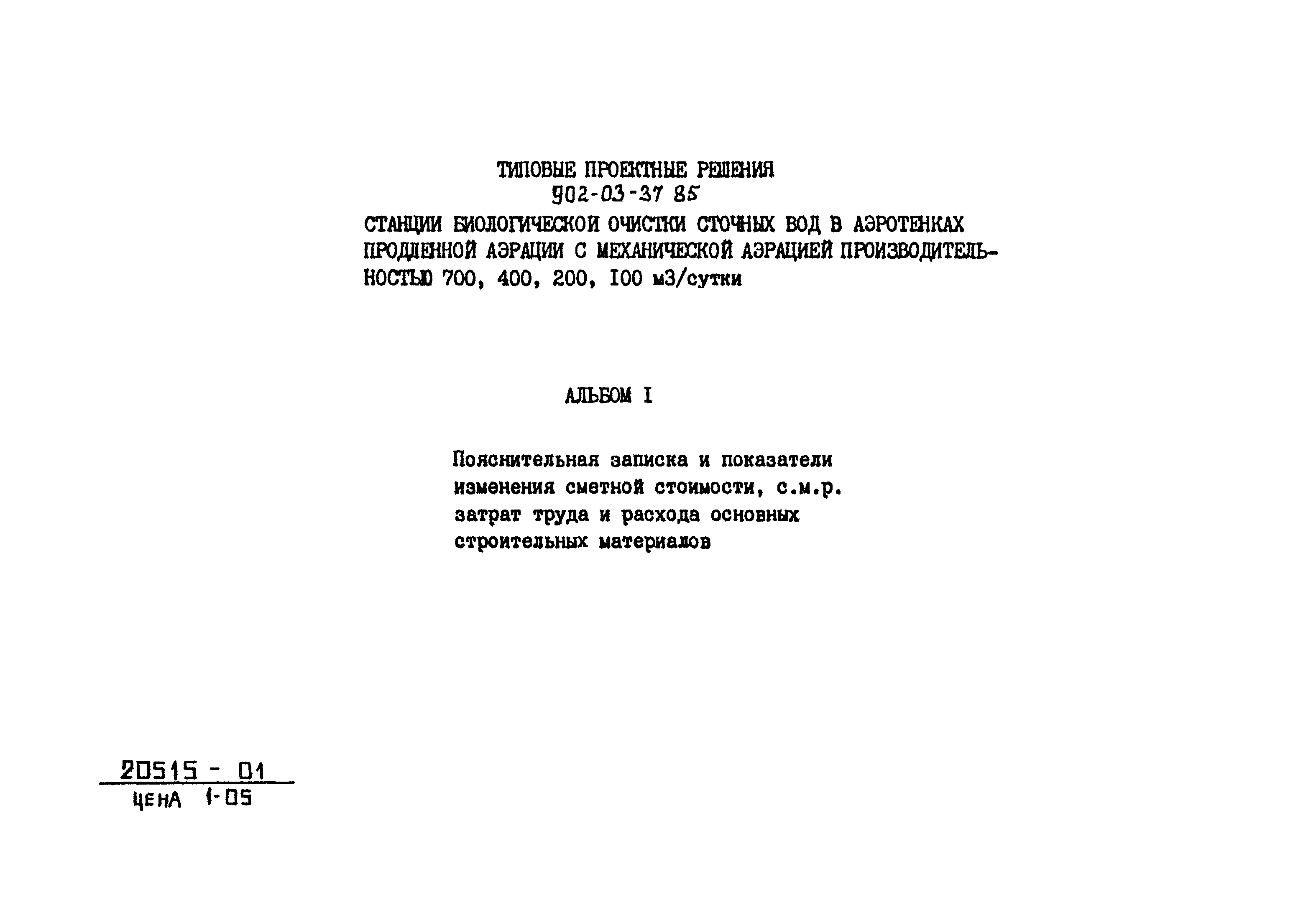 ТИПОВЫЕ ПРОЕКТНЫЕ РЕШЕНИЯ
902-03-37 85

СТАНЦИИ БИОЛОГИЧЕСКОЙ ОЧИСТКИ СТОЧНЫХ ВОД В АЭРОТЕНКАХ ПРОДЛЕННОЙ АЭРАЦИИ С МЕХАНИЧЕСКОЙ АЭРАЦИЕЙ ПРОИЗВОДИТЕЛЬНОСТЬЮ 700, 400, 200, 100 м3/сутки

АЛЬБОМ I

Пояснительная записка и показатели изменения сметной стоимости, с.м.р. затрат труда и расхода основных строительных материалов

20515 - 01
ЦЕНА 1-05